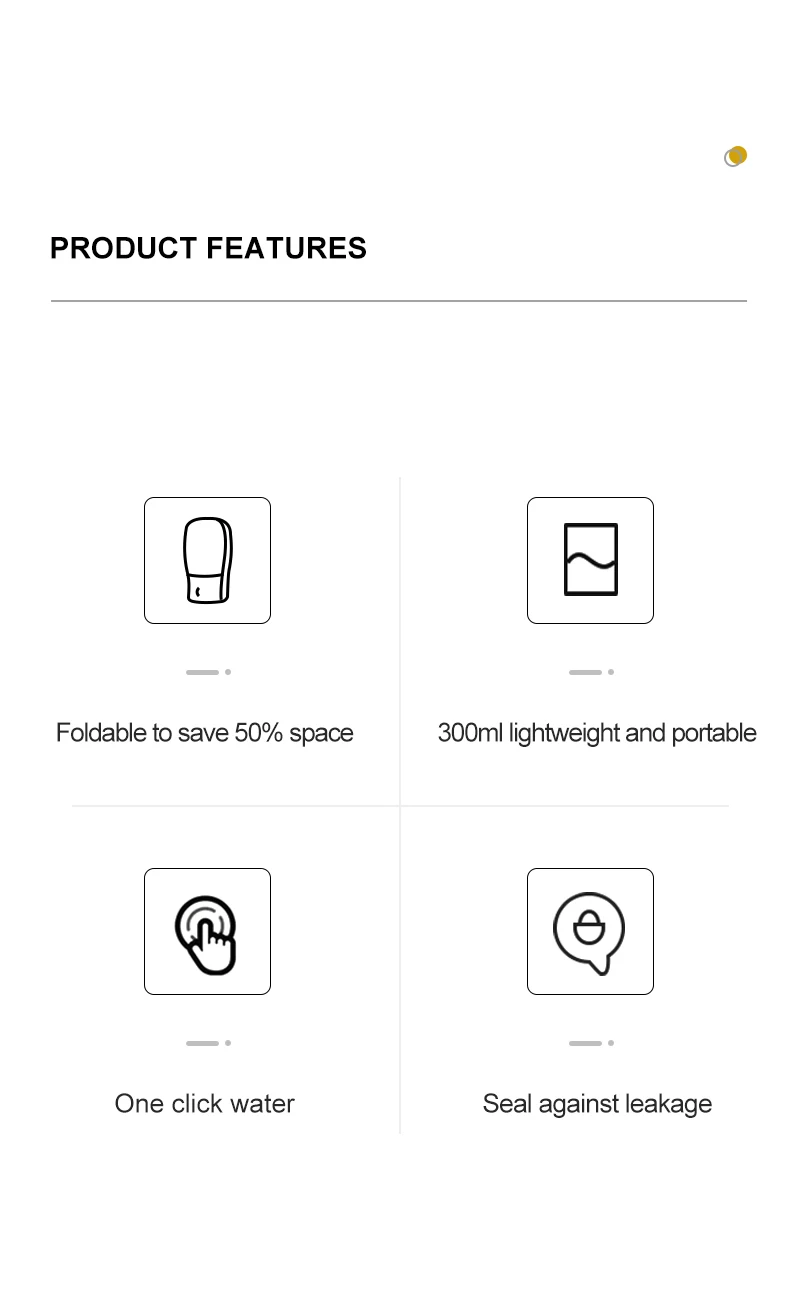 PRODUCT FEATURES

Foldable to save 50% space

300ml lightweight and portable

One click water

Seal against leakage